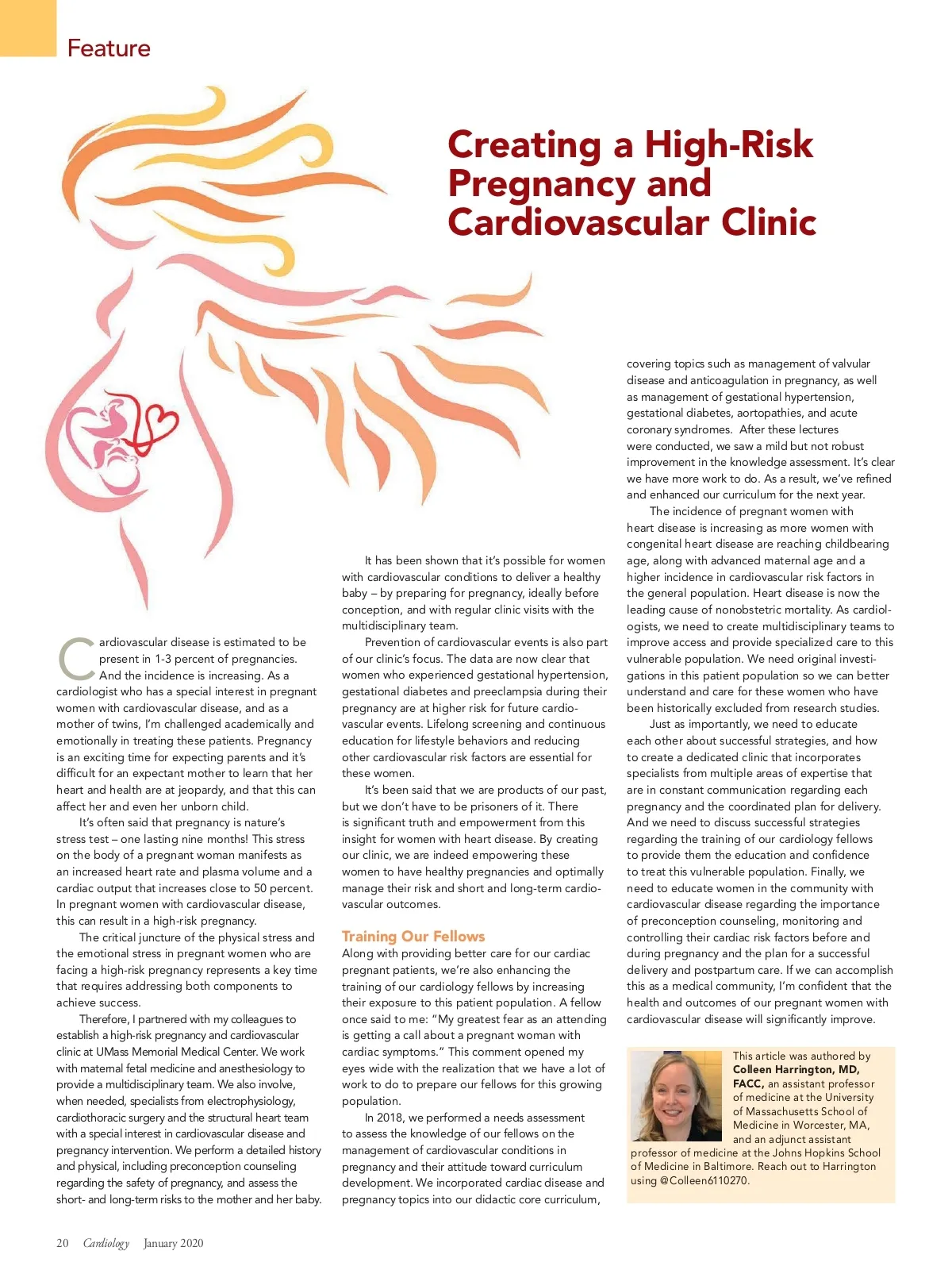 Feature

Creating a High-Risk Pregnancy and Cardiovascular Clinic

Cardiovascular disease is estimated to be present in 1-3 percent of pregnancies. And the incidence is increasing. As a cardiologist who has a special interest in pregnant women with cardiovascular disease, and as a mother of twins, I'm challenged academically and emotionally in treating these patients. Pregnancy is an exciting time for expecting parents and it's difficult for an expectant mother to learn that her heart and health are at jeopardy, and that this can affect her and even her unborn child.

It's often said that pregnancy is nature's stress test – one lasting nine months! This stress on the body of a pregnant woman manifests as an increased heart rate and plasma volume and a cardiac output that increases close to 50 percent. In pregnant women with cardiovascular disease, this can result in a high-risk pregnancy.

The critical juncture of the physical stress and the emotional stress in pregnant women who are facing a high-risk pregnancy represents a key time that requires addressing both components to achieve success.

Therefore, I partnered with my colleagues to establish a high-risk pregnancy and cardiovascular clinic at UMass Memorial Medical Center. We work with maternal fetal medicine and anesthesiology to provide a multidisciplinary team. We also involve, when needed, specialists from electrophysiology, cardiothoracic surgery and the structural heart team with a special interest in cardiovascular disease and pregnancy intervention. We perform a detailed history and physical, including preconception counseling regarding the safety of pregnancy, and assess the short- and long-term risks to the mother and her baby.

It has been shown that it's possible for women with cardiovascular conditions to deliver a healthy baby – by preparing for pregnancy, ideally before conception, and with regular clinic visits with the multidisciplinary team.

Prevention of cardiovascular events is also part of our clinic's focus. The data are now clear that women who experienced gestational hypertension, gestational diabetes and preeclampsia during their pregnancy are at higher risk for future cardiovascular events. Lifelong screening and continuous education for lifestyle behaviors and reducing other cardiovascular risk factors are essential for these women.

It's been said that we are products of our past, but we don't have to be prisoners of it. There is significant truth and empowerment from this insight for women with heart disease. By creating our clinic, we are indeed empowering these women to have healthy pregnancies and optimally manage their risk and short and long-term cardiovascular outcomes.

Training Our Fellows
Along with providing better care for our cardiac pregnant patients, we're also enhancing the training of our cardiology fellows by increasing their exposure to this patient population. A fellow once said to me: "My greatest fear as an attending is getting a call about a pregnant woman with cardiac symptoms." This comment opened my eyes wide with the realization that we have a lot of work to do to prepare our fellows for this growing population.

In 2018, we performed a needs assessment to assess the knowledge of our fellows on the management of cardiovascular conditions in pregnancy and their attitude toward curriculum development. We incorporated cardiac disease and pregnancy topics into our didactic core curriculum, covering topics such as management of valvular disease and anticoagulation in pregnancy, as well as management of gestational hypertension, gestational diabetes, aortopathies, and acute coronary syndromes. After these lectures were conducted, we saw a mild but not robust improvement in the knowledge assessment. It's clear we have more work to do. As a result, we've refined and enhanced our curriculum for the next year.

The incidence of pregnant women with heart disease is increasing as more women with congenital heart disease are reaching childbearing age, along with advanced maternal age and a higher incidence in cardiovascular risk factors in the general population. Heart disease is now the leading cause of nonobstetric mortality. As cardiologists, we need to create multidisciplinary teams to improve access and provide specialized care to this vulnerable population. We need original investigations in this patient population so we can better understand and care for these women who have been historically excluded from research studies.

Just as importantly, we need to educate each other about successful strategies, and how to create a dedicated clinic that incorporates specialists from multiple areas of expertise that are in constant communication regarding each pregnancy and the coordinated plan for delivery. And we need to discuss successful strategies regarding the training of our cardiology fellows to provide them the education and confidence to treat this vulnerable population. Finally, we need to educate women in the community with cardiovascular disease regarding the importance of preconception counseling, monitoring and controlling their cardiac risk factors before and during pregnancy and the plan for a successful delivery and postpartum care. If we can accomplish this as a medical community, I'm confident that the health and outcomes of our pregnant women with cardiovascular disease will significantly improve.

This article was authored by Colleen Harrington, MD, FACC, an assistant professor of medicine at the University of Massachusetts School of Medicine in Worcester, MA, and an adjunct assistant professor of medicine at the Johns Hopkins School of Medicine in Baltimore. Reach out to Harrington using @Colleen6110270.

20 Cardiology January 2020